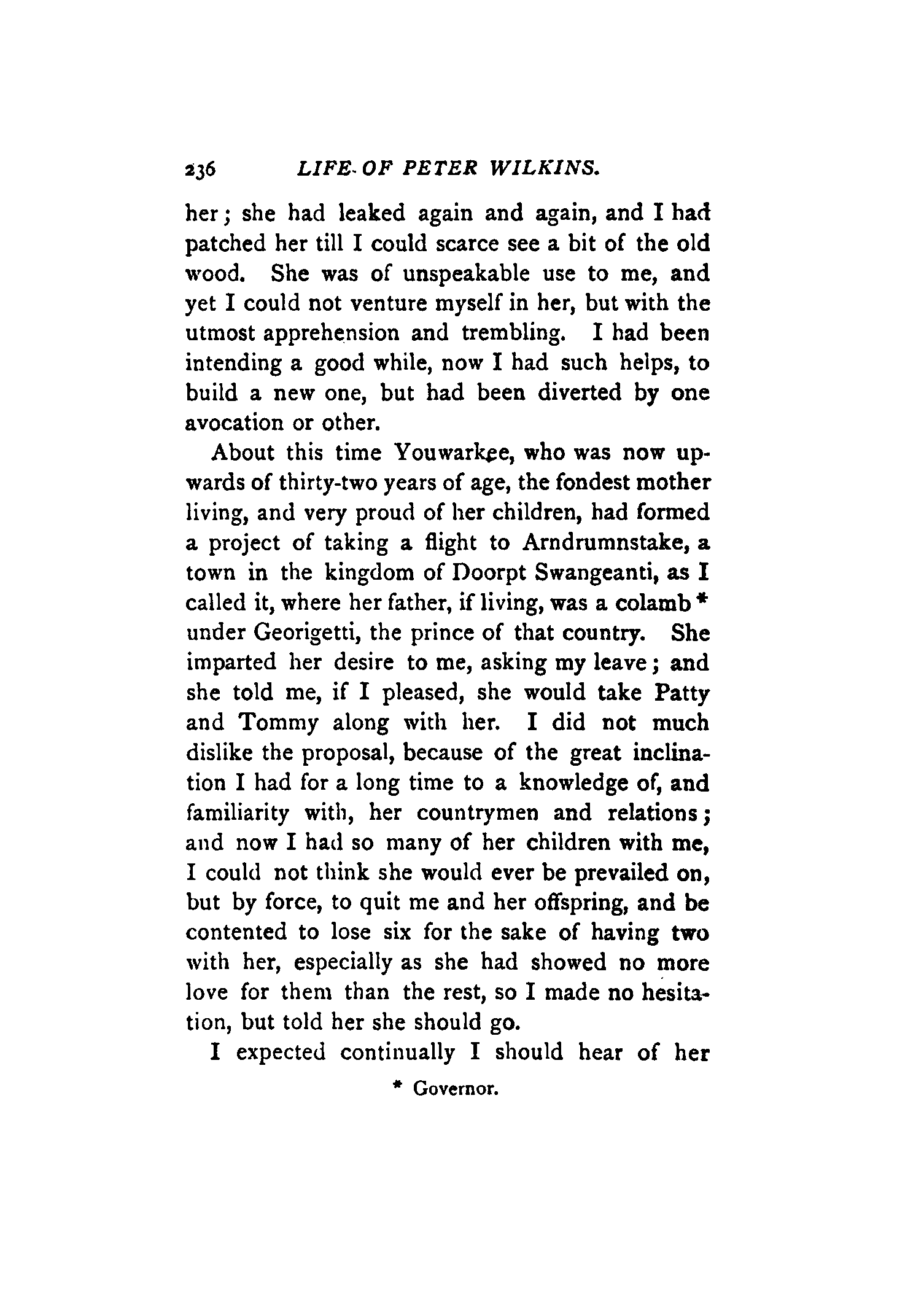 236 LIFE OF PETER WILKINS.

her; she had leaked again and again, and I had patched her till I could scarce see a bit of the old wood. She was of unspeakable use to me, and yet I could not venture myself in her, but with the utmost apprehension and trembling. I had been intending a good while, now I had such helps, to build a new one, but had been diverted by one avocation or other.

About this time Youwarkee, who was now upwards of thirty-two years of age, the fondest mother living, and very proud of her children, had formed a project of taking a flight to Arndrumnstake, a town in the kingdom of Doorpt Swangeanti, as I called it, where her father, if living, was a colamb * under Georigetti, the prince of that country. She imparted her desire to me, asking my leave; and she told me, if I pleased, she would take Patty and Tommy along with her. I did not much dislike the proposal, because of the great inclination I had for a long time to a knowledge of, and familiarity with, her countrymen and relations; and now I had so many of her children with me, I could not think she would ever be prevailed on, but by force, to quit me and her offspring, and be contented to lose six for the sake of having two with her, especially as she had showed no more love for them than the rest, so I made no hesitation, but told her she should go.

I expected continually I should hear of her

* Governor.